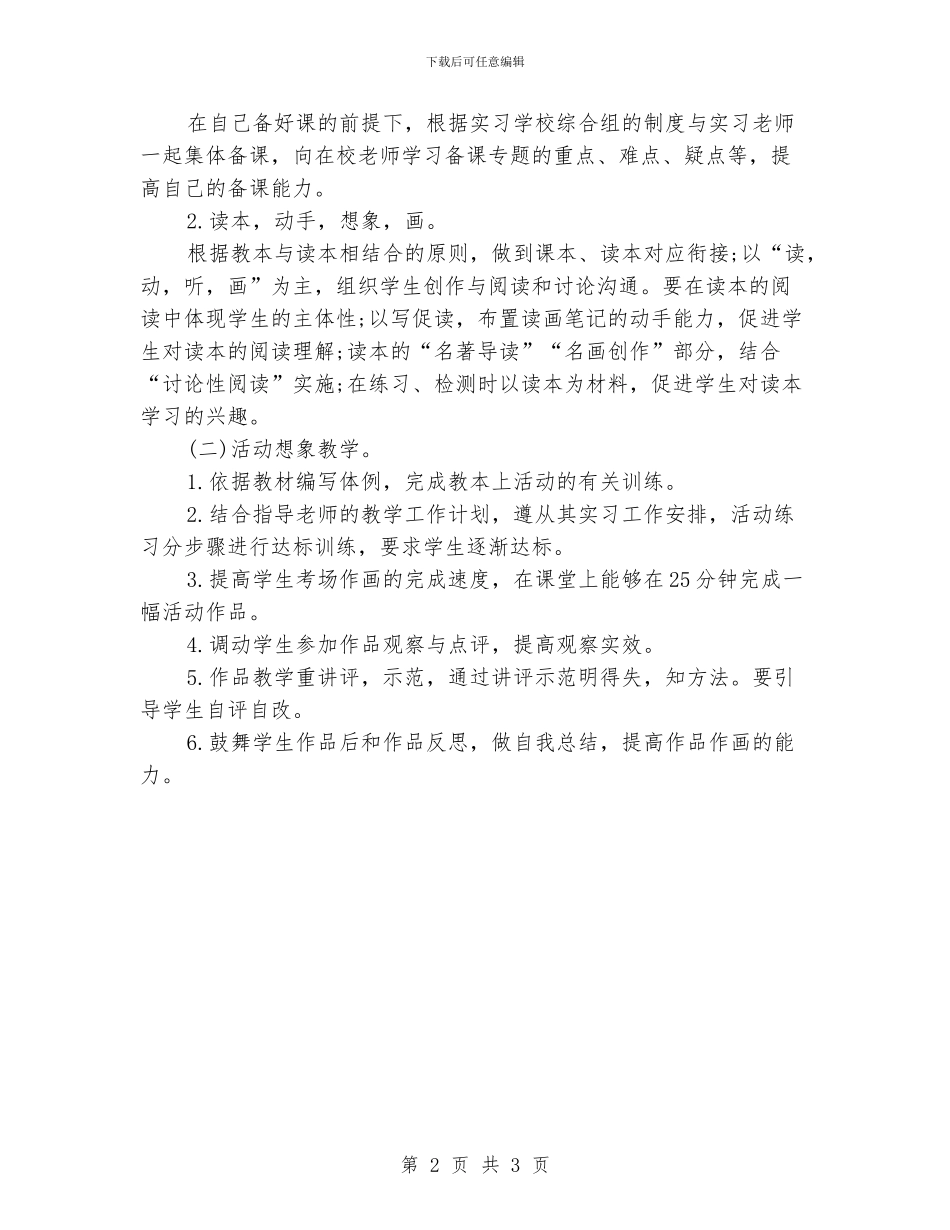 下载后可任意编辑

在自己备好课的前提下，根据实习学校综合组的制度与实习老师一起集体备课，向在校老师学习备课专题的重点、难点、疑点等，提高自己的备课能力。

2.读本，动手，想象，画。

根据教本与读本相结合的原则，做到课本、读本对应衔接;以“读，动，听，画”为主，组织学生创作与阅读和讨论沟通。要在读本的阅读中体现学生的主体性;以写促读，布置读画笔记的动手能力，促进学生对读本的阅读理解;读本的“名著导读”“名画创作”部分，结合“讨论性阅读”实施;在练习、检测时以读本为材料，促进学生对读本学习的兴趣。

(二)活动想象教学。

1.依据教材编写体例，完成教本上活动的有关训练。

2.结合指导老师的教学工作计划，遵从其实习工作安排，活动练习分步骤进行达标训练，要求学生逐渐达标。

3.提高学生考场作画的完成速度，在课堂上能够在25分钟完成一幅活动作品。

4.调动学生参加作品观察与点评，提高观察实效。

5.作品教学重讲评，示范，通过讲评示范明得失，知方法。要引导学生自评自改。

6.鼓舞学生作品后和作品反思，做自我总结，提高作品作画的能力。

第 2 页 共 3 页